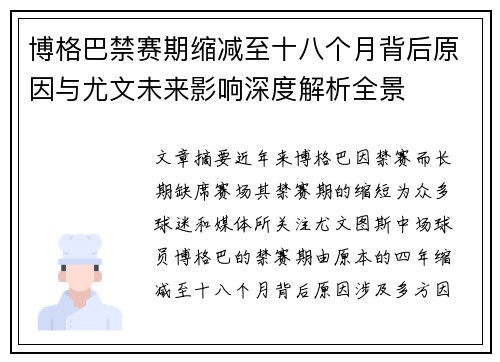 博格巴禁赛期缩减至十八个月背后原因与尤文未来影响深度解析全景

文章摘要近年来博格巴因禁赛而长期缺席赛场其禁赛期的缩短为众多球迷和媒体所关注尤文图斯中场球员博格巴的禁赛期由原本的四年缩减至十八个月背后原因涉及多方因